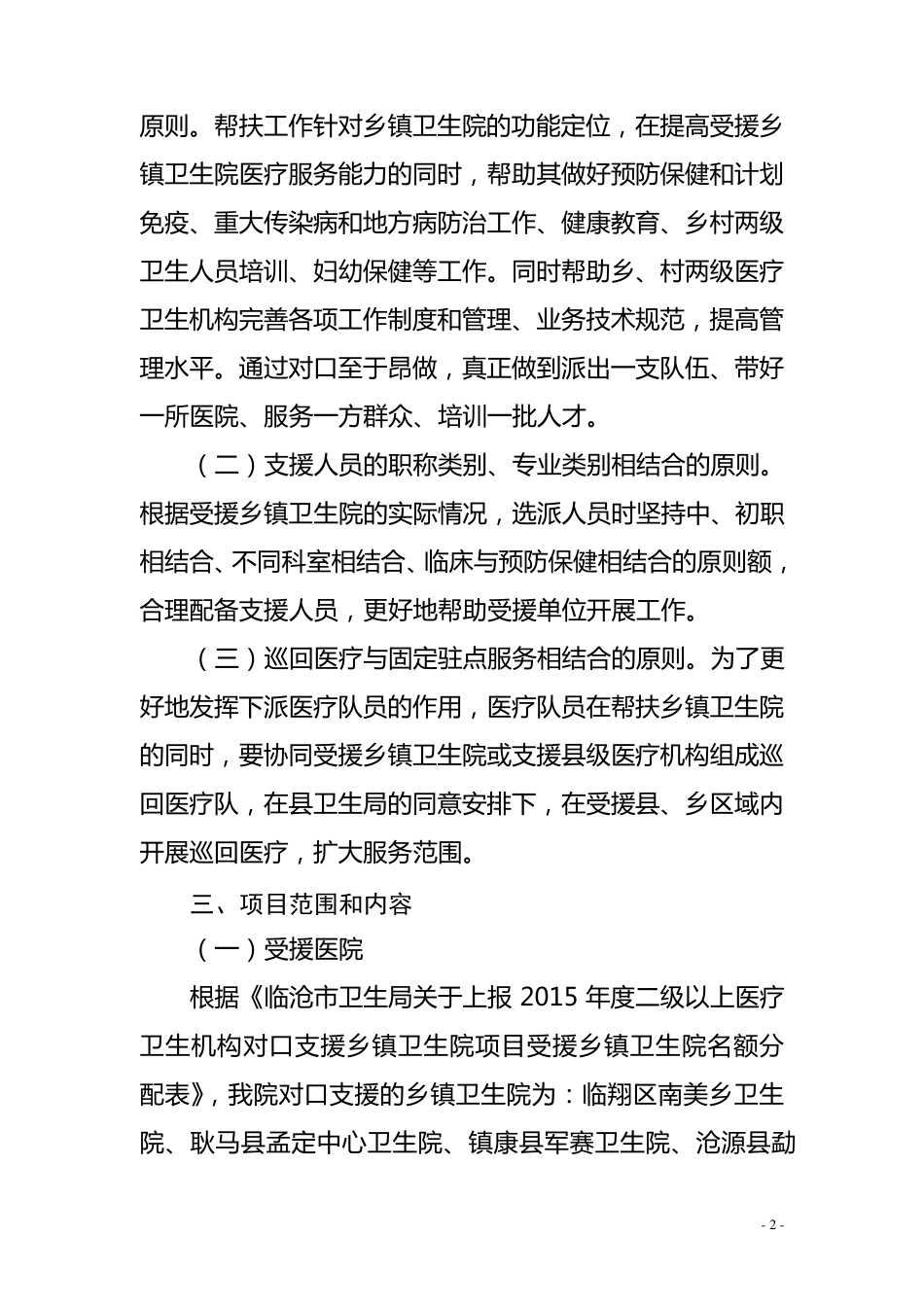 原则。帮扶工作针对乡镇卫生院的功能定位，在提高受援乡镇卫生院医疗服务能力的同时，帮助其做好预防保健和计划免疫、重大传染病和地方病防治工作、健康教育、乡村两级卫生人员培训、妇幼保健等工作。同时帮助乡、村两级医疗卫生机构完善各项工作制度和管理、业务技术规范，提高管理水平。通过对口至于昂做，真正做到派出一支队伍、带好一所医院、服务一方群众、培训一批人才。

（二）支援人员的职称类别、专业类别相结合的原则。根据受援乡镇卫生院的实际情况，选派人员时坚持中、初职相结合、不同科室相结合、临床与预防保健相结合的原则额，合理配备支援人员，更好地帮助受援单位开展工作。

（三）巡回医疗与固定驻点服务相结合的原则。为了更好地发挥下派医疗队员的作用，医疗队员在帮扶乡镇卫生院的同时，要协同受援乡镇卫生院或支援县级医疗机构组成巡回医疗队，在县卫生局的同意安排下，在受援县、乡区域内开展巡回医疗，扩大服务范围。

三、项目范围和内容

（一）受援医院

根据《临沧市卫生局关于上报 2015 年度二级以上医疗卫生机构对口支援乡镇卫生院项目受援乡镇卫生院名额分配表》，我院对口支援的乡镇卫生院为：临翔区南美乡卫生院、耿马县孟定中心卫生院、镇康县军赛卫生院、沧源县勐

- 2 -